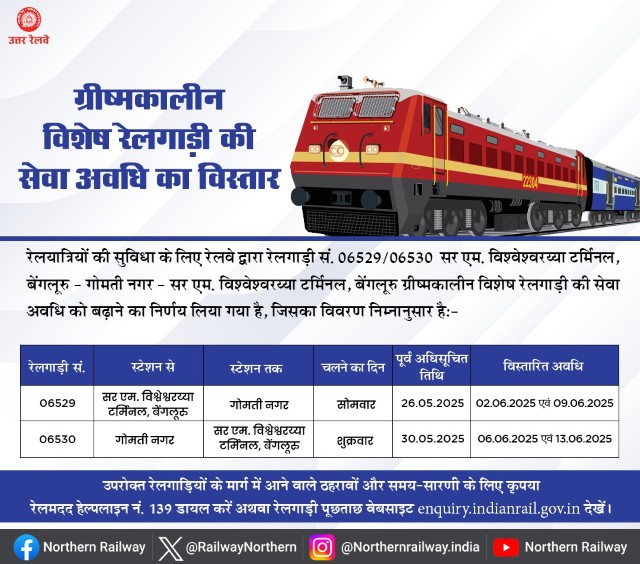 उत्तर रेलवे

ग्रीष्मकालीन विशेष रेलगाड़ी की सेवा अवधि का विस्तार

22304

रेलयात्रियों की सुविधा के लिए रेलवे द्वारा रेलगाड़ी सं. 06529/06530 सर एम. विश्वेश्वरय्या टर्मिनल, बेंगलूरु - गोमती नगर - सर एम. विश्वेश्वरय्या टर्मिनल, बेंगलूरु ग्रीष्मकालीन विशेष रेलगाड़ी की सेवा अवधि को बढ़ाने का निर्णय लिया गया है, जिसका विवरण निम्नानुसार है:-

| रेलगाड़ी सं. | स्टेशन से | स्टेशन तक | चलने का दिन | पूर्व अधिसूचित तिथि | विस्तारित अवधि |
|---|---|---|---|---|---|
| 06529 | सर एम. विश्वेश्वरय्या टर्मिनल, बेंगलूरु | गोमती नगर | सोमवार | 26.05.2025 | 02.06.2025 एवं 09.06.2025 |
| 06530 | गोमती नगर | सर एम. विश्वेश्वरय्या टर्मिनल, बेंगलूरु | शुक्रवार | 30.05.2025 | 06.06.2025 एवं 13.06.2025 |

उपरोक्त रेलगाड़ियों के मार्ग में आने वाले ठहरावों और समय-सारणी के लिए कृपया रेलमदद हेल्पलाइन नं. 139 डायल करें अथवा रेलगाड़ी पूछताछ वेबसाइट enquiry.indianrail.gov.in देखें।

Northern Railway @RailwayNorthern @Northernrailway.india Northern Railway